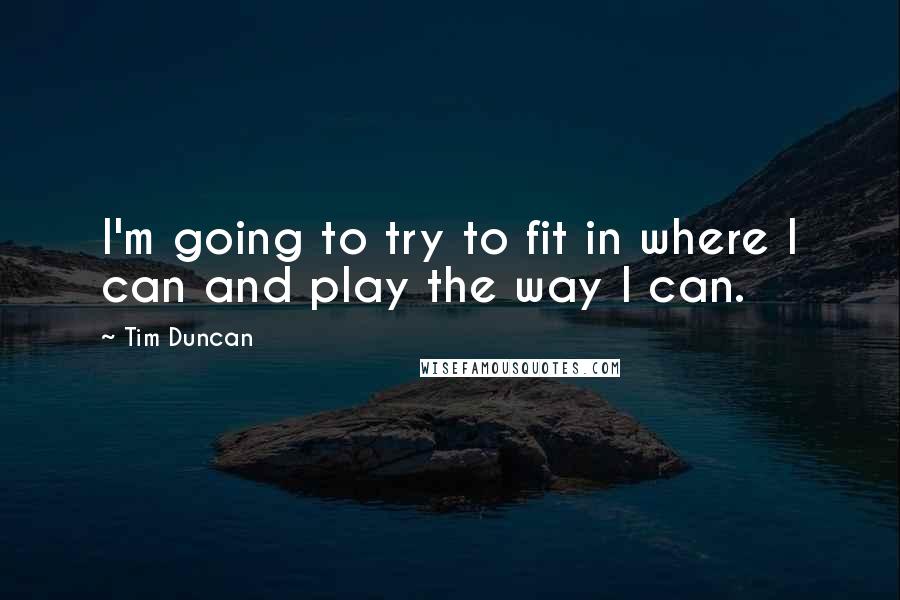 I'm going to try to fit in where I can and play the way I can.

~ Tim Duncan

WISEFAMOUSQUOTES.COM